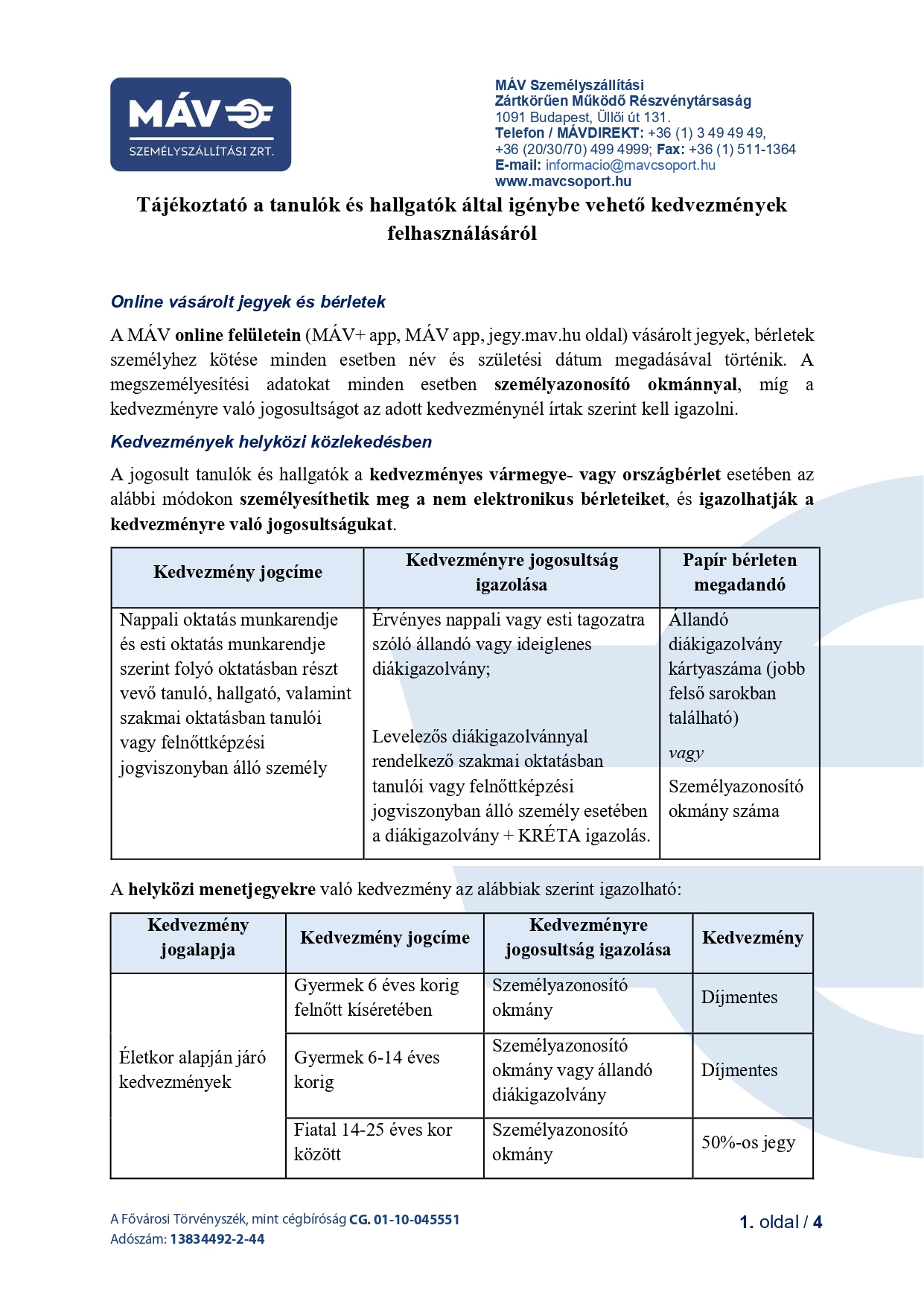 MÁV
SZEMÉLYSZÁLLÍTÁSI ZRT.

MÁV Személyszállítási
Zártkörűen Működő Részvénytársaság
1091 Budapest, Üllői út 131.
Telefon / MÁVDIREKT: +36 (1) 3 49 49 49,
+36 (20/30/70) 499 4999; Fax: +36 (1) 511-1364
E-mail: informacio@mavcsoport.hu
www.mavcsoport.hu

Tájékoztató a tanulók és hallgatók által igénybe vehető kedvezmények felhasználásáról

Online vásárolt jegyek és bérletek

A MÁV online felületein (MÁV+ app, MÁV app, jegy.mav.hu oldal) vásárolt jegyek, bérletek személyhez kötése minden esetben név és születési dátum megadásával történik. A megszemélyesítési adatokat minden esetben személyazonosító okmánnyal, míg a kedvezményre való jogosultságot az adott kedvezménynél írtak szerint kell igazolni.

Kedvezmények helyközi közlekedésben

A jogosult tanulók és hallgatók a kedvezményes vármegye- vagy országbérlet esetében az alábbi módokon személyesíthetik meg a nem elektronikus bérleteiket, és igazolhatják a kedvezményre való jogosultságukat.

| Kedvezmény jogcíme | Kedvezményre jogosultság igazolása | Papír bérleten megadandó |
|---|---|---|
| Nappali oktatás munkarendje és esti oktatás munkarendje szerint folyó oktatásban részt vevő tanuló, hallgató, valamint szakmai oktatásban tanulói vagy felnőttképzési jogviszonyban álló személy | Érvényes nappali vagy esti tagozatra szóló állandó vagy ideiglenes diákigazolvány; Levelezős diákigazolvánnyal rendelkező szakmai oktatásban tanulói vagy felnőttképzési jogviszonyban álló személy esetében a diákigazolvány + KRÉTA igazolás. | Állandó diákigazolvány kártyaszáma (jobb felső sarokban található) vagy Személyazonosító okmány száma |

A helyközi menetjegyekre való kedvezmény az alábbiak szerint igazolható:

| Kedvezmény jogalapja | Kedvezmény jogcíme | Kedvezményre jogosultság igazolása | Kedvezmény |
|---|---|---|---|
| Életkor alapján járó kedvezmények | Gyermek 6 éves korig felnőtt kíséretében | Személyazonosító okmány | Díjmentes |
| | Gyermek 6-14 éves korig | Személyazonosító okmány vagy állandó diákigazolvány | Díjmentes |
| | Fiatal 14-25 éves kor között | Személyazonosító okmány | 50%-os jegy |

A Fővárosi Törvényszék, mint cégbíróság CG. 01-10-045551
Adószám: 13834492-2-44

1. oldal / 4